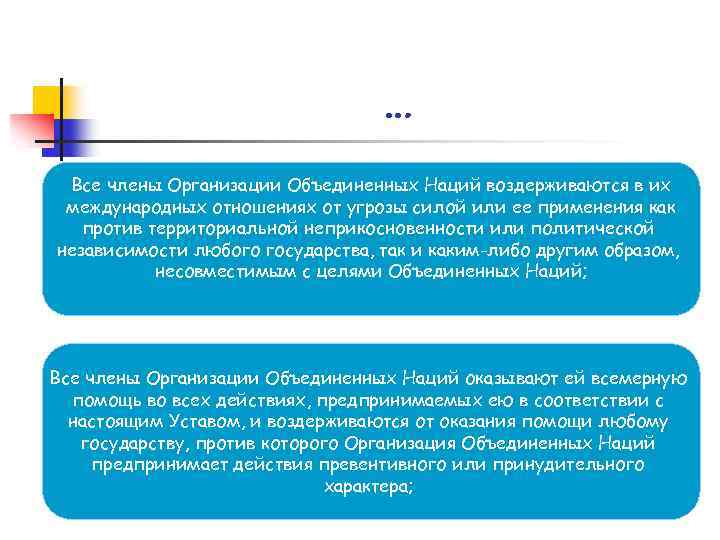 …

Все члены Организации Объединенных Наций воздерживаются в их международных отношениях от угрозы силой или ее применения как против территориальной неприкосновенности или политической независимости любого государства, так и каким-либо другим образом, несовместимым с целями Объединенных Наций;

Все члены Организации Объединенных Наций оказывают ей всемерную помощь во всех действиях, предпринимаемых ею в соответствии с настоящим Уставом, и воздерживаются от оказания помощи любому государству, против которого Организация Объединенных Наций предпринимает действия превентивного или принудительного характера;